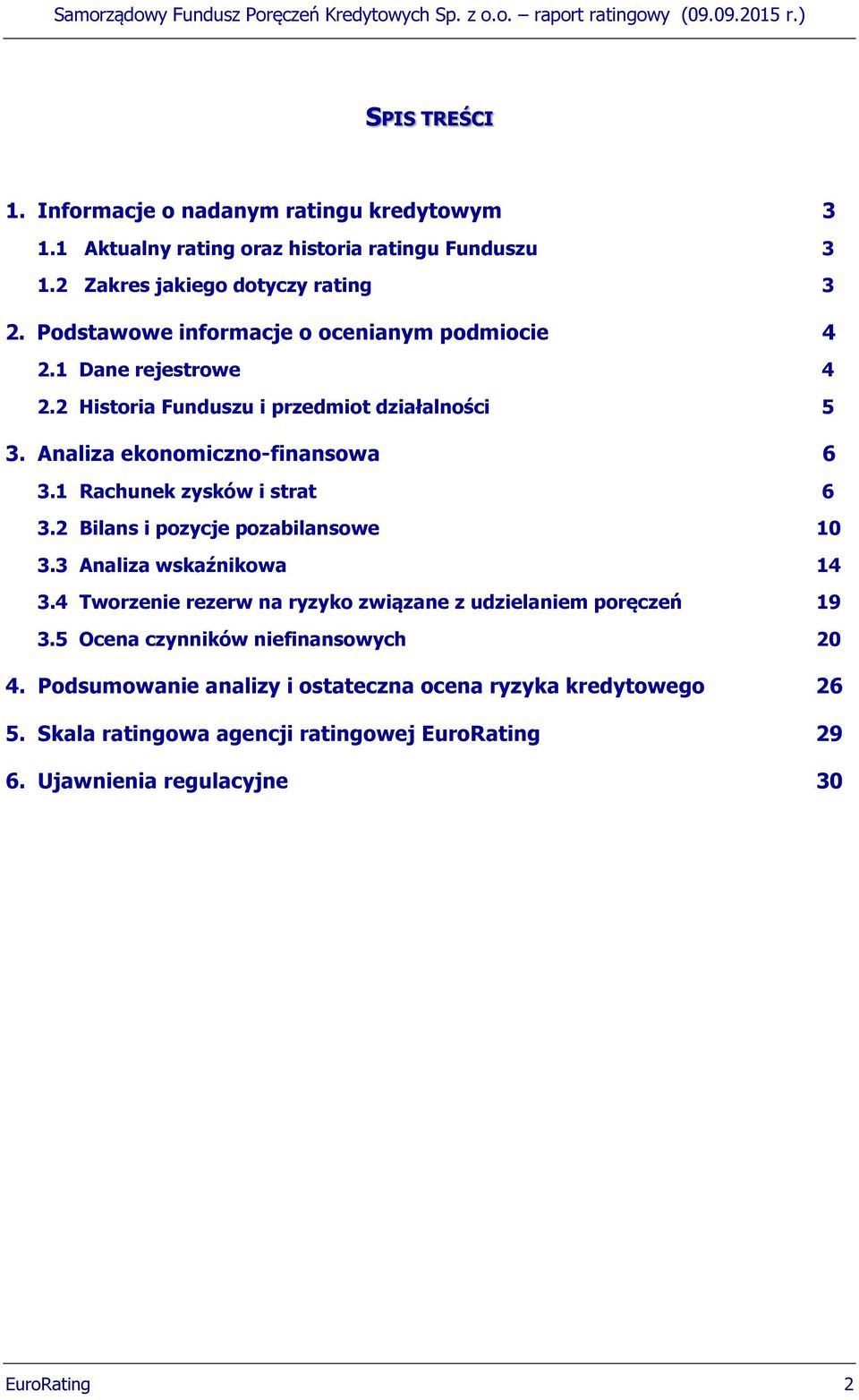 Samorządowy Fundusz Poręczeń Kredytowych Sp. z o.o. – raport ratingowy (09.09.2015 r.)

SPIS TREŚCI

1. Informacje o nadanym ratingu kredytowym 3
1.1 Aktualny rating oraz historia ratingu Funduszu 3
1.2 Zakres jakiego dotyczy rating 3
2. Podstawowe informacje o ocenianym podmiocie 4
2.1 Dane rejestrowe 4
2.2 Historia Funduszu i przedmiot działalności 5
3. Analiza ekonomiczno-finansowa 6
3.1 Rachunek zysków i strat 6
3.2 Bilans i pozycje pozabilansowe 10
3.3 Analiza wskaźnikowa 14
3.4 Tworzenie rezerw na ryzyko związane z udzielaniem poręczeń 19
3.5 Ocena czynników niefinansowych 20
4. Podsumowanie analizy i ostateczna ocena ryzyka kredytowego 26
5. Skala ratingowa agencji ratingowej EuroRating 29
6. Ujawnienia regulacyjne 30

EuroRating 2